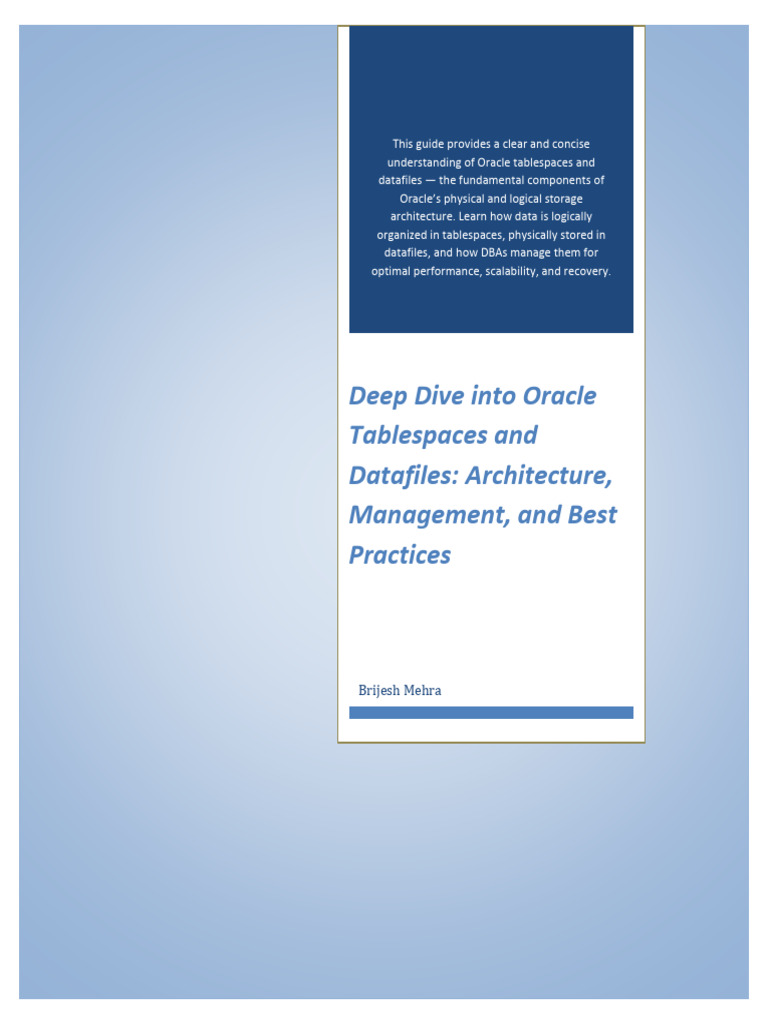 This guide provides a clear and concise understanding of Oracle tablespaces and datafiles — the fundamental components of Oracle's physical and logical storage architecture. Learn how data is logically organized in tablespaces, physically stored in datafiles, and how DBAs manage them for optimal performance, scalability, and recovery.

Deep Dive into Oracle Tablespaces and Datafiles: Architecture, Management, and Best Practices

Brijesh Mehra